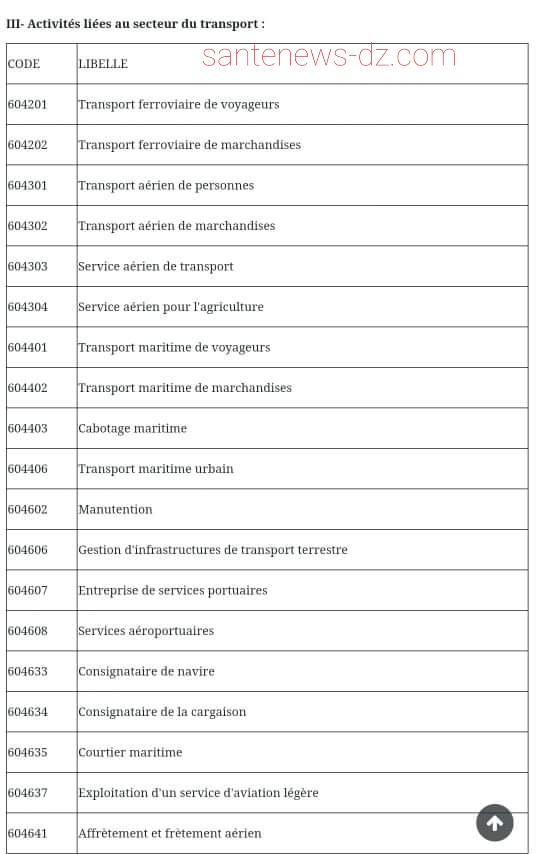 III- Activités liées au secteur du transport :

santenews-dz.com

| CODE | LIBELLE |
|---|---|
| 604201 | Transport ferroviaire de voyageurs |
| 604202 | Transport ferroviaire de marchandises |
| 604301 | Transport aérien de personnes |
| 604302 | Transport aérien de marchandises |
| 604303 | Service aérien de transport |
| 604304 | Service aérien pour l'agriculture |
| 604401 | Transport maritime de voyageurs |
| 604402 | Transport maritime de marchandises |
| 604403 | Cabotage maritime |
| 604406 | Transport maritime urbain |
| 604602 | Manutention |
| 604606 | Gestion d'infrastructures de transport terrestre |
| 604607 | Entreprise de services portuaires |
| 604608 | Services aéroportuaires |
| 604633 | Consignataire de navire |
| 604634 | Consignataire de la cargaison |
| 604635 | Courtier maritime |
| 604637 | Exploitation d'un service d'aviation légère |
| 604641 | Affrètement et frètement aérien |